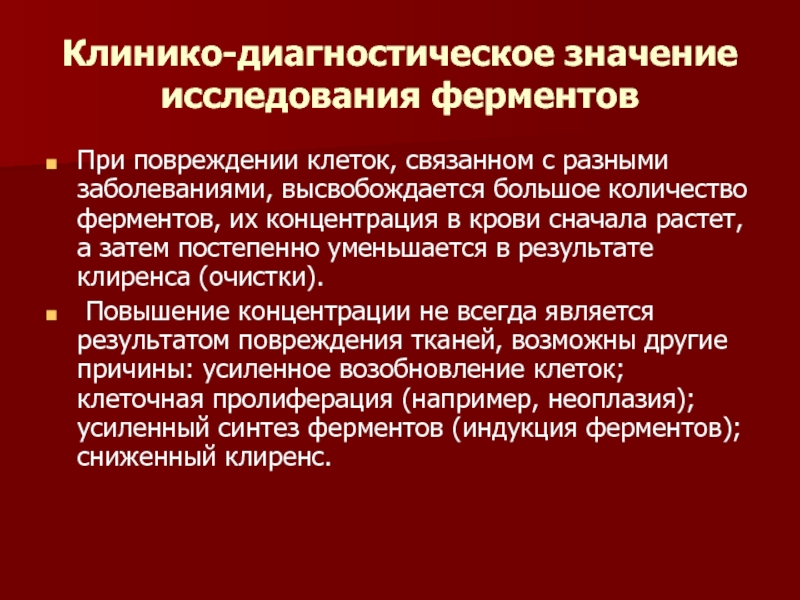 Клинико-диагностическое значение исследования ферментов

При повреждении клеток, связанном с разными заболеваниями, высвобождается большое количество ферментов, их концентрация в крови сначала растет, а затем постепенно уменьшается в результате клиренса (очистки).

Повышение концентрации не всегда является результатом повреждения тканей, возможны другие причины: усиленное возобновление клеток; клеточная пролиферация (например, неоплазия); усиленный синтез ферментов (индукция ферментов); сниженный клиренс.